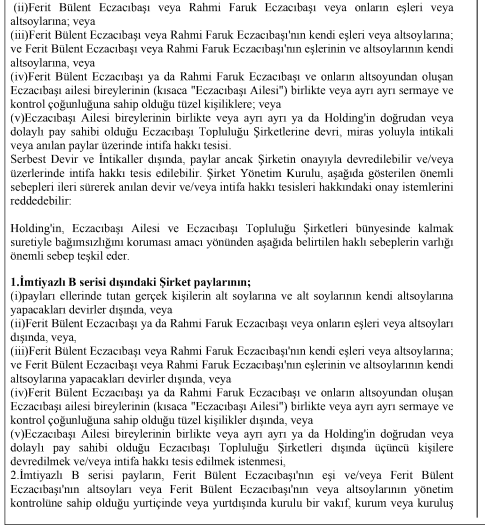 (ii)Ferit Bülent Eczacıbaşı veya Rahmi Faruk Eczacıbaşı veya onların eşleri veya altsoylarına; veya
(iii)Ferit Bülent Eczacıbaşı veya Rahmi Faruk Eczacıbaşı'nın kendi eşleri veya altsoylarına; ve Ferit Bülent Eczacıbaşı veya Rahmi Faruk Eczacıbaşı'nın eşlerinin ve altsoylarının kendi altsoylarına, veya
(iv)Ferit Bülent Eczacıbaşı ya da Rahmi Faruk Eczacıbaşı ve onların altsoyundan oluşan Eczacıbaşı ailesi bireylerinin (kısaca "Eczacıbaşı Ailesi") birlikte veya ayrı ayrı sermaye ve kontrol çoğunluğuna sahip olduğu tüzel kişiliklere; veya
(v)Eczacıbaşı Ailesi bireylerinin birlikte veya ayrı ayrı ya da Holding'in doğrudan veya dolaylı pay sahibi olduğu Eczacıbaşı Topluluğu Şirketlerine devri, miras yoluyla intikali veya anılan paylar üzerinde intifa hakkı tesisi.
Serbest Devir ve İntikaller dışında, paylar ancak Şirketin onayıyla devredilebilir ve/veya üzerlerinde intifa hakkı tesis edilebilir. Şirket Yönetim Kurulu, aşağıda gösterilen önemli sebepleri ileri sürerek anılan devir ve/veya intifa hakkı tesisleri hakkındaki onay istemlerini reddedebilir:

Holding'in, Eczacıbaşı Ailesi ve Eczacıbaşı Topluluğu Şirketleri bünyesinde kalmak suretiyle bağımsızlığını koruması amacı yönünden aşağıda belirtilen haklı sebeplerin varlığı önemli sebep teşkil eder.

1.İmtiyazlı B serisi dışındaki Şirket paylarının;
(i)payları ellerinde tutan gerçek kişilerin alt soylarına ve alt soylarının kendi altsoylarına yapacakları devirler dışında, veya
(ii)Ferit Bülent Eczacıbaşı ya da Rahmi Faruk Eczacıbaşı veya onların eşleri veya altsoyları dışında, veya,
(iii)Ferit Bülent Eczacıbaşı veya Rahmi Faruk Eczacıbaşı'nın kendi eşleri veya altsoylarına; ve Ferit Bülent Eczacıbaşı veya Rahmi Faruk Eczacıbaşı'nın eşlerinin ve altsoylarının kendi altsoylarına yapacakları devirler dışında, veya
(iv)Ferit Bülent Eczacıbaşı ya da Rahmi Faruk Eczacıbaşı ve onların altsoyundan oluşan Eczacıbaşı ailesi bireylerinin (kısaca "Eczacıbaşı Ailesi") birlikte veya ayrı ayrı sermaye ve kontrol çoğunluğuna sahip olduğu tüzel kişilikler dışında, veya
(v)Eczacıbaşı Ailesi bireylerinin birlikte veya ayrı ayrı ya da Holding'in doğrudan veya dolaylı pay sahibi olduğu Eczacıbaşı Topluluğu Şirketleri dışında üçüncü kişilere devredilmek ve/veya intifa hakkı tesis edilmek istenmesi,
2.İmtiyazlı B serisi payların, Ferit Bülent Eczacıbaşı'nın eşi ve/veya Ferit Bülent Eczacıbaşı'nın altsoyları veya Ferit Bülent Eczacıbaşı'nın veya altsoylarının yönetim kontrolüne sahip olduğu yurtiçinde veya yurtdışında kurulu bir vakıf, kurum veya kuruluş